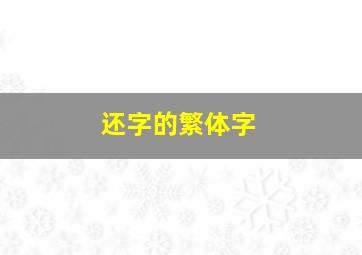 还字的繁体字